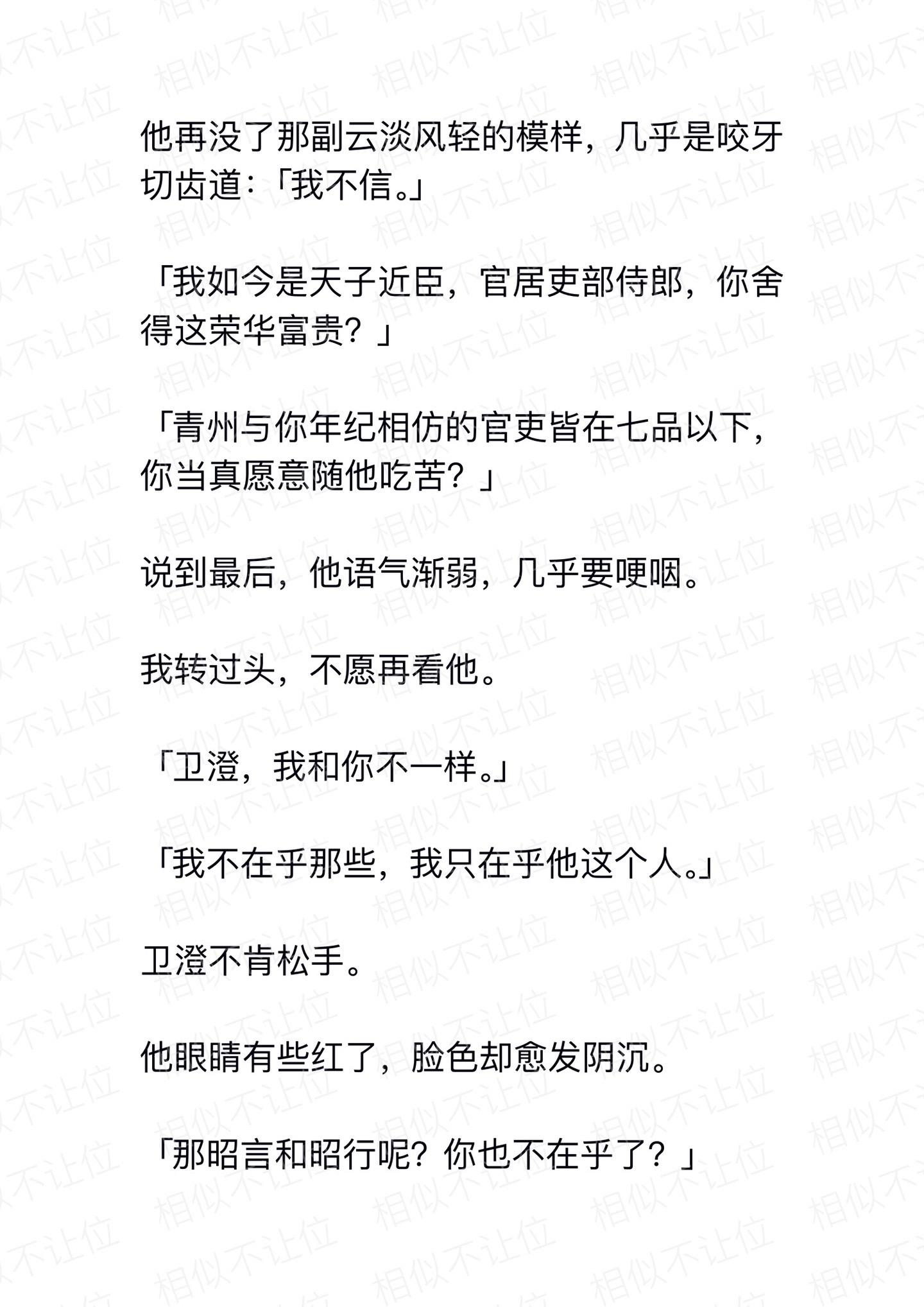 他再没了那副云淡风轻的模样，几乎是咬牙切齿道:「我不信。」

「我如今是天子近臣，官居吏部侍郎，你舍得这荣华富贵？」

「青州与你年纪相仿的官吏皆在七品以下，你当真愿意随他吃苦？」

说到最后，他语气渐弱，几乎要哽咽。

我转过头，不愿再看他。

「卫澄，我和你不一样。」

「我不在乎那些，我只在乎他这个人。」

卫澄不肯松手。

他眼睛有些红了，脸色却愈发阴沉。

「那昭言和昭行呢？你也不在乎了？」

相似不让位